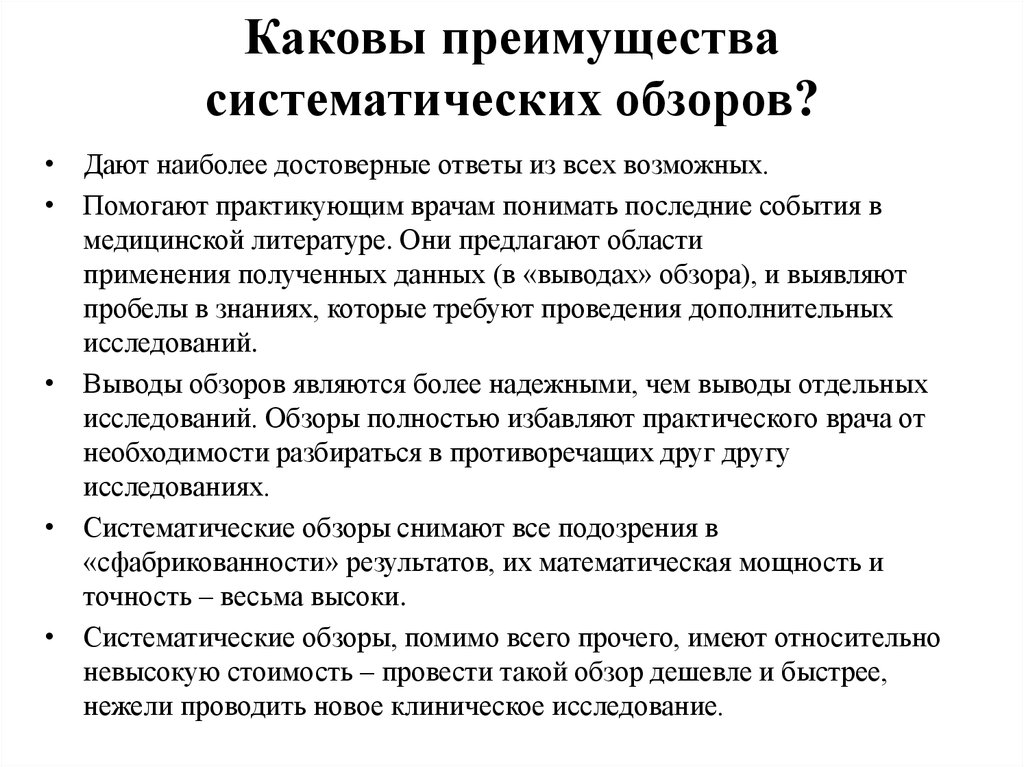 Каковы преимущества систематических обзоров?

• Дают наиболее достоверные ответы из всех возможных.
• Помогают практикующим врачам понимать последние события в медицинской литературе. Они предлагают области применения полученных данных (в «выводах» обзора), и выявляют пробелы в знаниях, которые требуют проведения дополнительных исследований.
• Выводы обзоров являются более надежными, чем выводы отдельных исследований. Обзоры полностью избавляют практического врача от необходимости разбираться в противоречащих друг другу исследованиях.
• Систематические обзоры снимают все подозрения в «сфабрикованности» результатов, их математическая мощность и точность – весьма высоки.
• Систематические обзоры, помимо всего прочего, имеют относительно невысокую стоимость – провести такой обзор дешевле и быстрее, нежели проводить новое клиническое исследование.